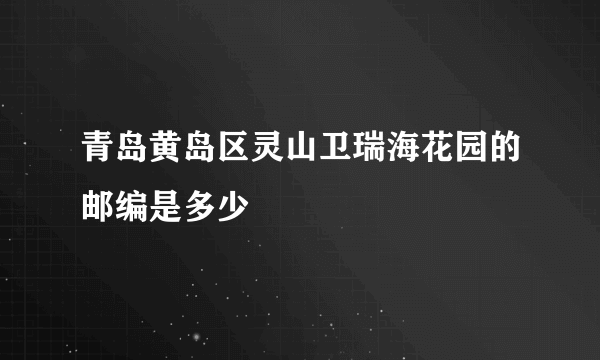 青岛黄岛区灵山卫瑞海花园的邮编是多少